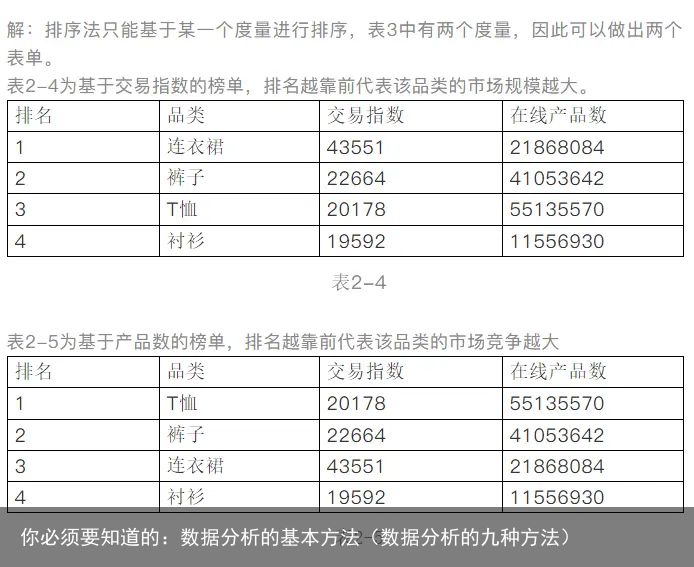 解：排序法只能基于某一个度量进行排序，表3中有两个度量，因此可以做出两个表单。

表2-4为基于交易指数的榜单，排名越靠前代表该品类的市场规模越大。

| 排名 | 品类 | 交易指数 | 在线产品数 |
|---|---|---|---|
| 1 | 连衣裙 | 43551 | 21868084 |
| 2 | 裤子 | 22664 | 41053642 |
| 3 | T恤 | 20178 | 55135570 |
| 4 | 衬衫 | 19592 | 11556930 |

表2-4

表2-5为基于产品数的榜单，排名越靠前代表该品类的市场竞争越大

| 排名 | 品类 | 交易指数 | 在线产品数 |
|---|---|---|---|
| 1 | T恤 | 20178 | 55135570 |
| 2 | 裤子 | 22664 | 41053642 |
| 3 | 连衣裙 | 43551 | 21868084 |
| 4 | 衬衫 | 19592 | 11556930 |

你必须要知道的：数据分析的基本方法（数据分析的九种方法）